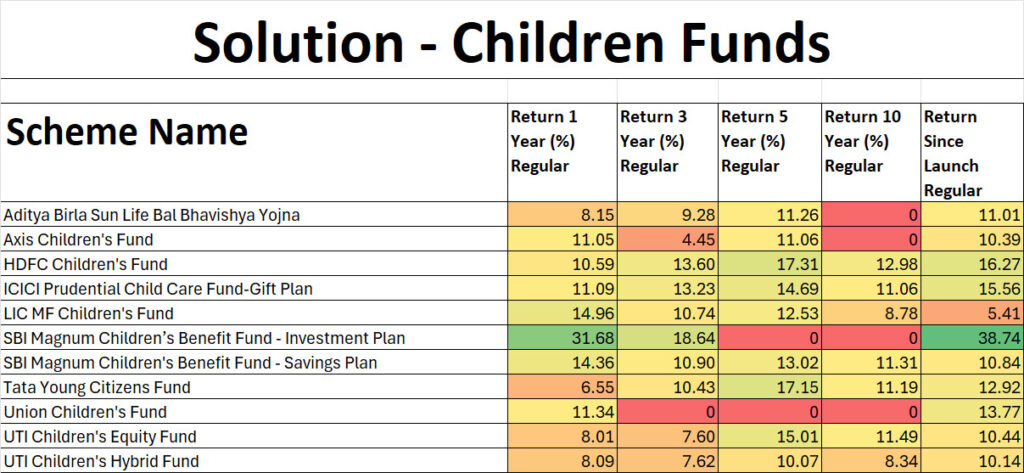 Solution - Children Funds

| Scheme Name | Return 1 Year (%) Regular | Return 3 Year (%) Regular | Return 5 Year (%) Regular | Return 10 Year (%) Regular | Return Since Launch Regular |
|---|---|---|---|---|---|
| Aditya Birla Sun Life Bal Bhavishya Yojna | 8.15 | 9.28 | 11.26 | 0 | 11.01 |
| Axis Children's Fund | 11.05 | 4.45 | 11.06 | 0 | 10.39 |
| HDFC Children's Fund | 10.59 | 13.60 | 17.31 | 12.98 | 16.27 |
| ICICI Prudential Child Care Fund-Gift Plan | 11.09 | 13.23 | 14.69 | 11.06 | 15.56 |
| LIC MF Children's Fund | 14.96 | 10.74 | 12.53 | 8.78 | 5.41 |
| SBI Magnum Children's Benefit Fund - Investment Plan | 31.68 | 18.64 | 0 | 0 | 38.74 |
| SBI Magnum Children's Benefit Fund - Savings Plan | 14.36 | 10.90 | 13.02 | 11.31 | 10.84 |
| Tata Young Citizens Fund | 6.55 | 10.43 | 17.15 | 11.19 | 12.92 |
| Union Children's Fund | 11.34 | 0 | 0 | 0 | 13.77 |
| UTI Children's Equity Fund | 8.01 | 7.60 | 15.01 | 11.49 | 10.44 |
| UTI Children's Hybrid Fund | 8.09 | 7.62 | 10.07 | 8.34 | 10.14 |